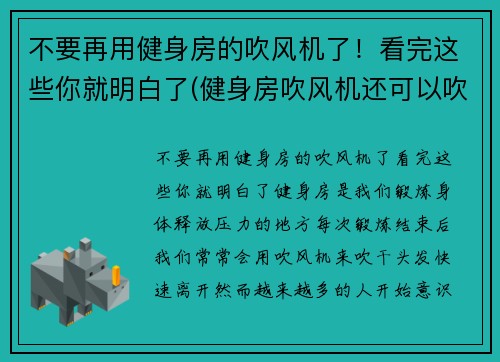 不要再用健身房的吹风机了！看完这些你就明白了(健身房吹风机还可以吹

不要再用健身房的吹风机了看完这些你就明白了健身房是我们锻炼身体释放压力的地方每次锻炼结束后我们常常会用吹风机来吹干头发快速离开然而越来越多的人开始意识